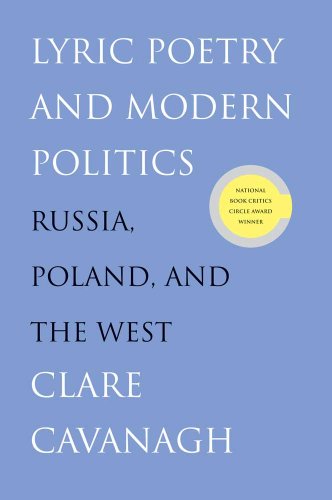 LYRIC POETRY AND MODERN POLITICS

NATIONAL BOOK CRITICS CIRCLE AWARD WINNER

RUSSIA, POLAND, AND THE WEST

CLARE CAVANAGH